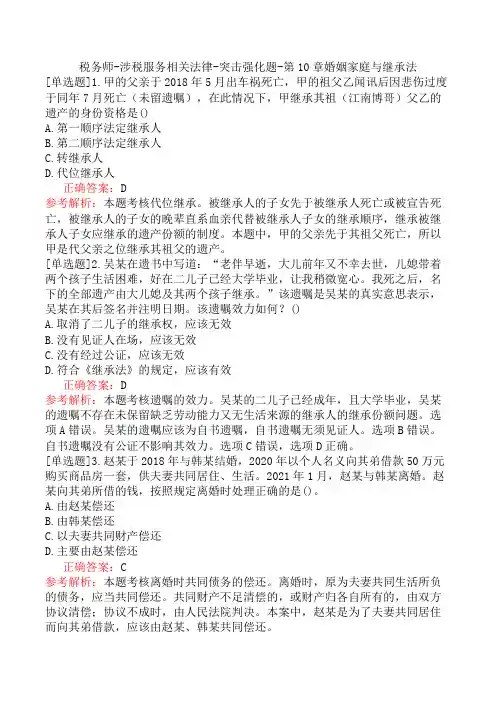 税务师-涉税服务相关法律-突击强化题-第10章婚姻家庭与继承法

[单选题]1.甲的父亲于2018年5月出车祸死亡，甲的祖父乙闻讯后因悲伤过度于同年7月死亡（未留遗嘱），在此情况下，甲继承其祖（江南博哥）父乙的遗产的身份资格是()

A.第一顺序法定继承人

B.第二顺序法定继承人

C.转继承人

D.代位继承人

正确答案：D

参考解析：本题考核代位继承。被继承人的子女先于被继承人死亡或被宣告死亡，被继承人的子女的晚辈直系血亲代替被继承人子女的继承顺序，继承被继承人子女应继承的遗产份额的制度。本题中，甲的父亲先于其祖父死亡，所以甲是代父亲之位继承其祖父的遗产。

[单选题]2.吴某在遗书中写道：“老伴早逝，大儿前年又不幸去世，儿媳带着两个孩子生活困难，好在二儿子已经大学毕业，让我稍微宽心。我死之后，名下的全部遗产由大儿媳及其两个孩子继承。”该遗嘱是吴某的真实意思表示，吴某在其后签名并注明日期。该遗嘱效力如何？()

A.取消了二儿子的继承权，应该无效

B.没有见证人在场，应该无效

C.没有经过公证，应该无效

D.符合《继承法》的规定，应该有效

正确答案：D

参考解析：本题考核遗嘱的效力。吴某的二儿子已经成年，且大学毕业，吴某的遗嘱不存在未保留缺乏劳动能力又无生活来源的继承人的继承份额问题。选项A错误。吴某的遗嘱应该为自书遗嘱，自书遗嘱无须见证人。选项B错误。自书遗嘱没有公证不影响其效力。选项C错误，选项D正确。

[单选题]3.赵某于2018年与韩某结婚，2020年以个人名义向其弟借款50万元购买商品房一套，供夫妻共同居住、生活。2021年1月，赵某与韩某离婚。赵某向其弟所借的钱，按照规定离婚时处理正确的是()。

A.由赵某偿还

B.由韩某偿还

C.以夫妻共同财产偿还

D.主要由赵某偿还

正确答案：C

参考解析：本题考核离婚时共同债务的偿还。离婚时，原为夫妻共同生活所负的债务，应当共同偿还。共同财产不足清偿的，或财产归各自所有的，由双方协议清偿；协议不成时，由人民法院判决。本案中，赵某是为了夫妻共同居住而向其弟借款，应该由赵某、韩某共同偿还。